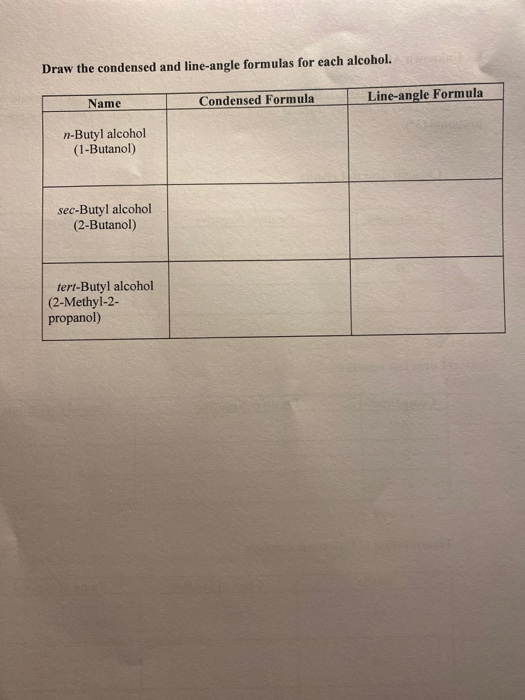 Draw the condensed and line-angle formulas for each alcohol.

| Name | Condensed Formula | Line-angle Formula |
|---|---|---|
| n-Butyl alcohol (1-Butanol) | | |
| sec-Butyl alcohol (2-Butanol) | | |
| tert-Butyl alcohol (2-Methyl-2-propanol) | | |